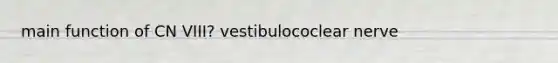 main function of CN VIII? vestibulococlear nerve